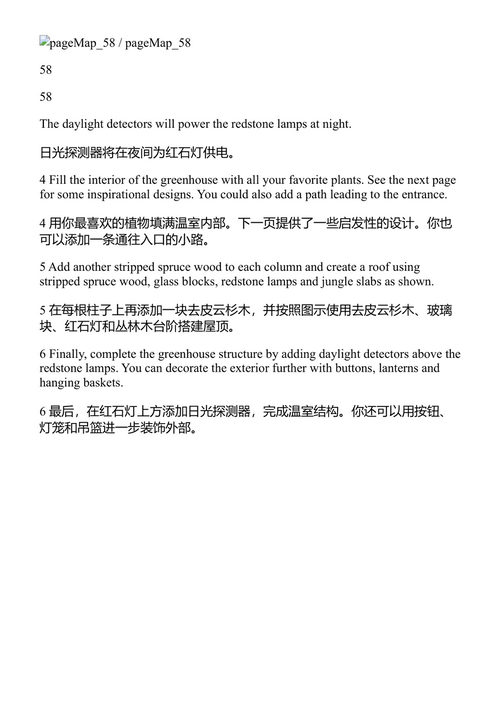 pageMap_58 / pageMap_58

58

58

The daylight detectors will power the redstone lamps at night.

日光探测器将在夜间为红石灯供电。

4 Fill the interior of the greenhouse with all your favorite plants. See the next page for some inspirational designs. You could also add a path leading to the entrance.

4 用你最喜欢的植物填满温室内部。下一页提供了一些启发性的设计。你也可以添加一条通往入口的小路。

5 Add another stripped spruce wood to each column and create a roof using stripped spruce wood, glass blocks, redstone lamps and jungle slabs as shown.

5 在每根柱子上再添加一块去皮云杉木，并按照图示使用去皮云杉木、玻璃块、红石灯和丛林木台阶搭建屋顶。

6 Finally, complete the greenhouse structure by adding daylight detectors above the redstone lamps. You can decorate the exterior further with buttons, lanterns and hanging baskets.

6 最后，在红石灯上方添加日光探测器，完成温室结构。你还可以用按钮、灯笼和吊篮进一步装饰外部。